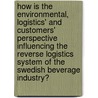 how is the environmental, logistics' and customers' perspective influencing the reverse logistics system of the swedish beverage industry?